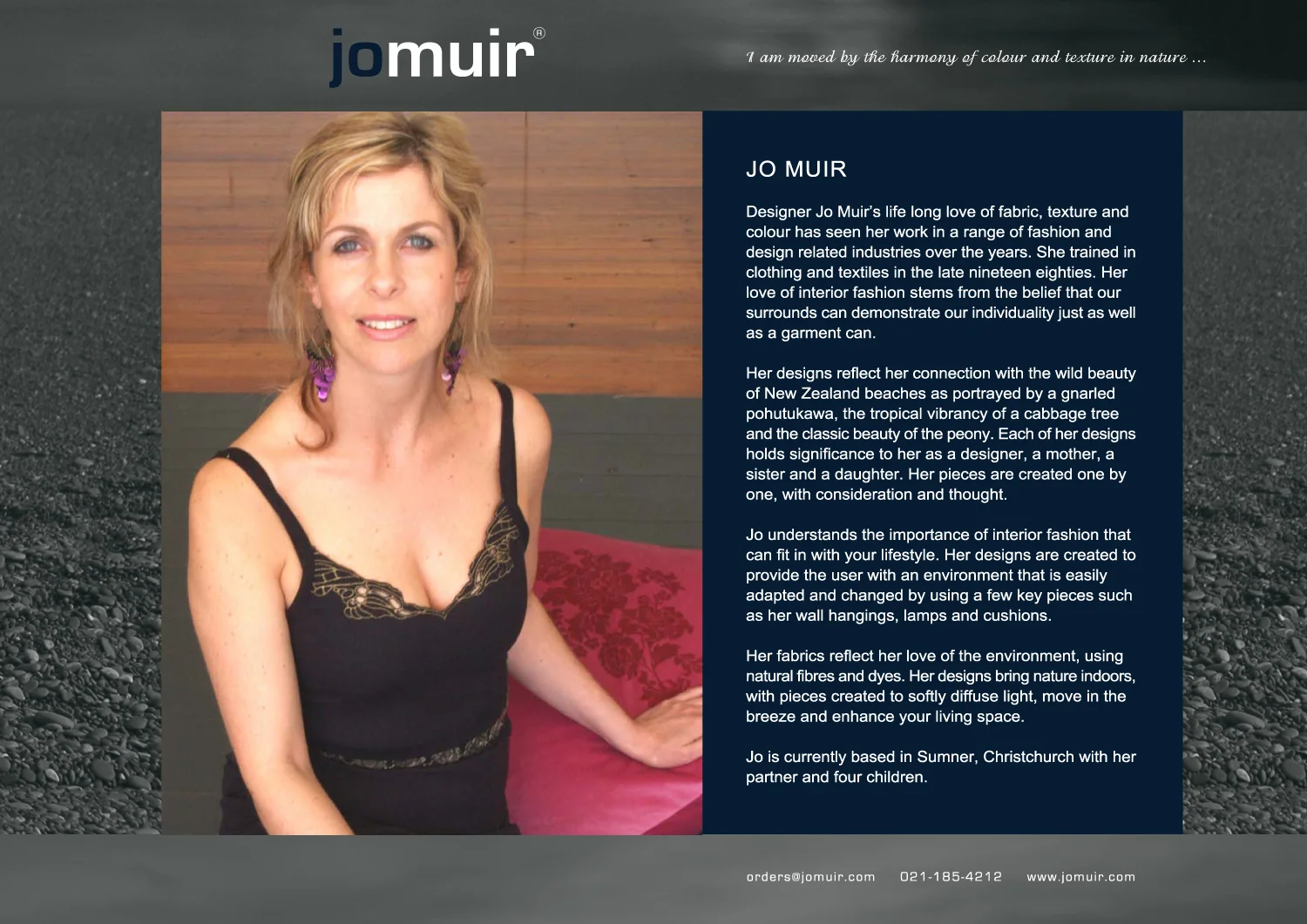 jomuir®

I am moved by the harmony of colour and texture in nature ...

JO MUIR

Designer Jo Muir's life long love of fabric, texture and colour has seen her work in a range of fashion and design related industries over the years. She trained in clothing and textiles in the late nineteen eighties. Her love of interior fashion stems from the belief that our surrounds can demonstrate our individuality just as well as a garment can.

Her designs reflect her connection with the wild beauty of New Zealand beaches as portrayed by a gnarled pohutukawa, the tropical vibrancy of a cabbage tree and the classic beauty of the peony. Each of her designs holds significance to her as a designer, a mother, a sister and a daughter. Her pieces are created one by one, with consideration and thought.

Jo understands the importance of interior fashion that can fit in with your lifestyle. Her designs are created to provide the user with an environment that is easily adapted and changed by using a few key pieces such as her wall hangings, lamps and cushions.

Her fabrics reflect her love of the environment, using natural fibres and dyes. Her designs bring nature indoors, with pieces created to softly diffuse light, move in the breeze and enhance your living space.

Jo is currently based in Sumner, Christchurch with her partner and four children.

orders@jomuir.com 021-185-4212 www.jomuir.com